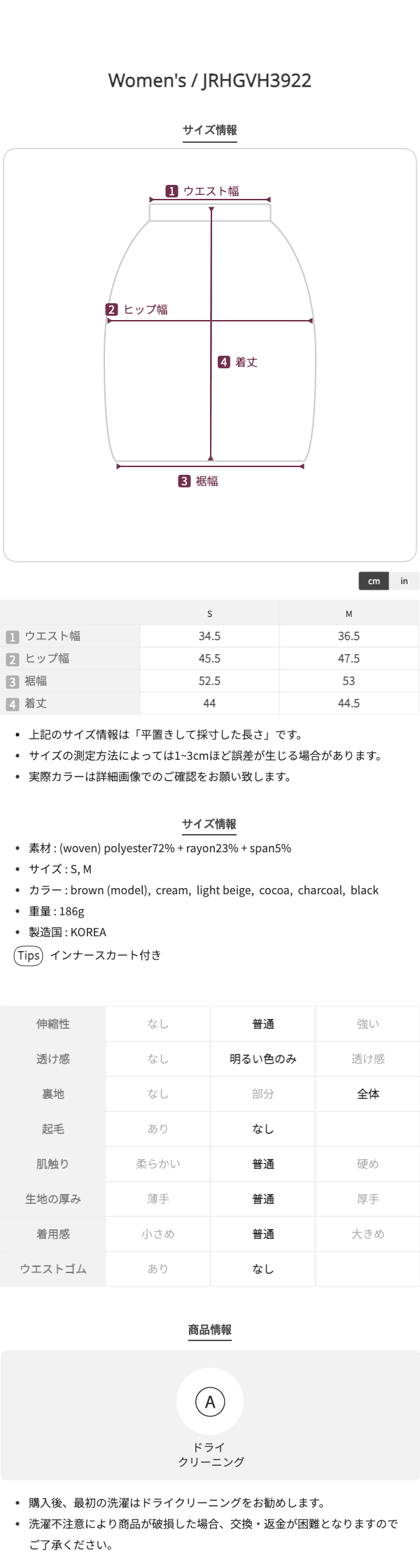 Women's / JRHGVH3922

サイズ情報

1 ウエスト幅
2 ヒップ幅
4 着丈
3 裾幅

cm in

| | S | M |
|---|---|---|
| 1 ウエスト幅 | 34.5 | 36.5 |
| 2 ヒップ幅 | 45.5 | 47.5 |
| 3 裾幅 | 52.5 | 53 |
| 4 着丈 | 44 | 44.5 |

• 上記のサイズ情報は「平置きして採寸した長さ」です。
• サイズの測定方法によっては1~3cmほど誤差が生じる場合があります。
• 実際カラーは詳細画像でのご確認をお願い致します。

サイズ情報

• 素材 : (woven) polyester72% + rayon23% + span5%
• サイズ : S, M
• カラー : brown (model), cream, light beige, cocoa, charcoal, black
• 重量 : 186g
• 製造国 : KOREA
Tips インナースカート付き

| 伸縮性 | なし | 普通 | 強い |
|---|---|---|---|
| 透け感 | なし | 明るい色のみ | 透け感 |
| 裏地 | なし | 部分 | 全体 |
| 起毛 | あり | なし | |
| 肌触り | 柔らかい | 普通 | 硬め |
| 生地の厚み | 薄手 | 普通 | 厚手 |
| 着用感 | 小さめ | 普通 | 大きめ |
| ウエストゴム | あり | なし | |

商品情報

A
ドライ
クリーニング

• 購入後、最初の洗濯はドライクリーニングをお勧めします。
• 洗濯不注意により商品が破損した場合、交換・返金が困難となりますのでご了承ください。